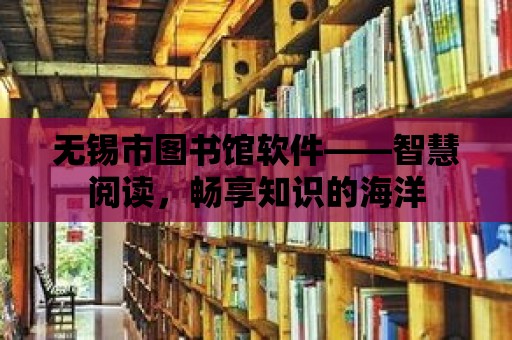 无锡市图书馆软件——智慧阅读，畅享知识的海洋